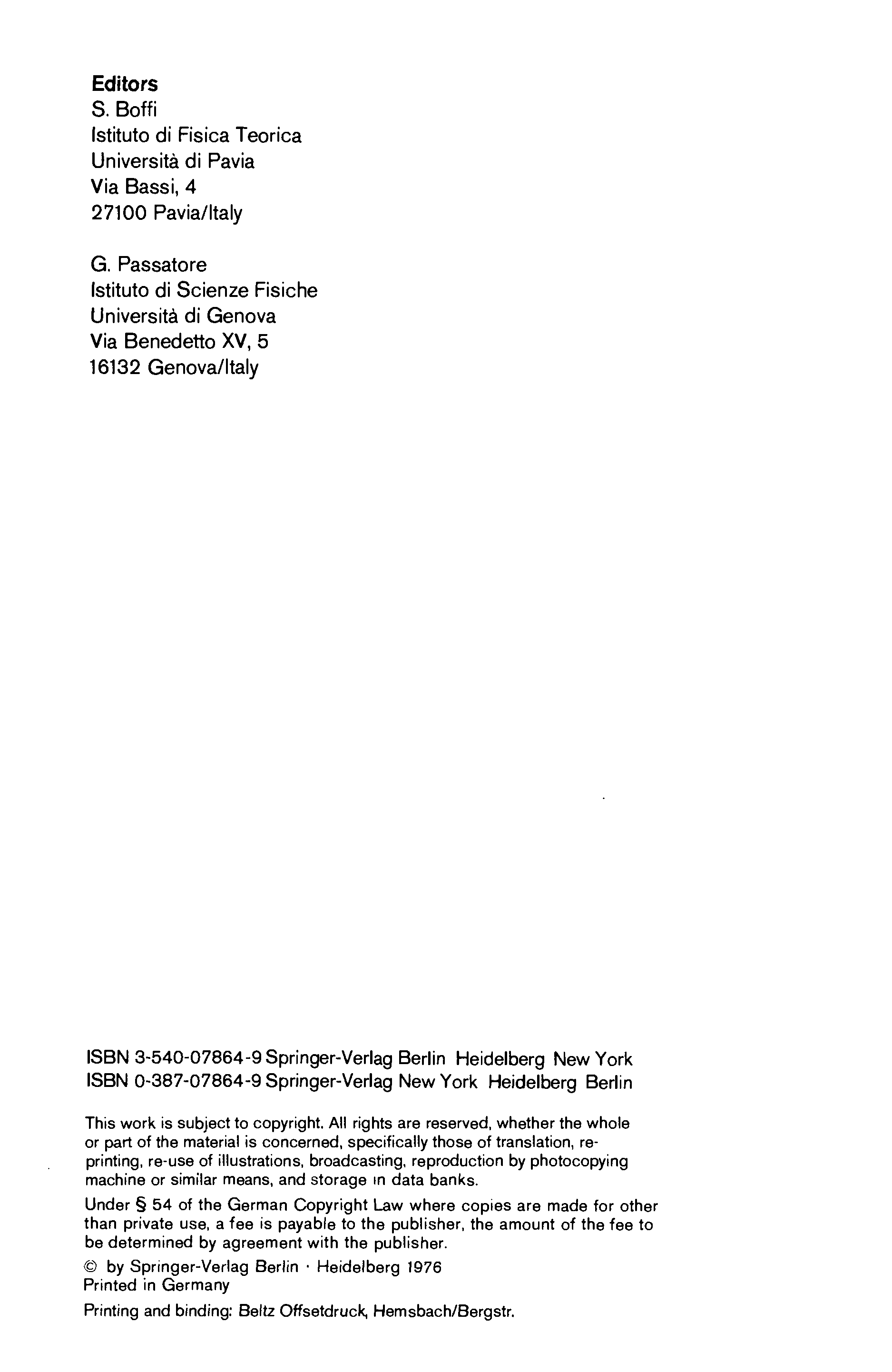 Editors
S. Boffi
Istituto di Fisica Teorica
Università di Pavia
Via Bassi, 4
27100 Pavia/Italy

G. Passatore
Istituto di Scienze Fisiche
Università di Genova
Via Benedetto XV, 5
16132 Genova/Italy

ISBN 3-540-07864-9 Springer-Verlag Berlin Heidelberg New York
ISBN 0-387-07864-9 Springer-Verlag New York Heidelberg Berlin

This work is subject to copyright. All rights are reserved, whether the whole or part of the material is concerned, specifically those of translation, reprinting, re-use of illustrations, broadcasting, reproduction by photocopying machine or similar means, and storage in data banks.

Under § 54 of the German Copyright Law where copies are made for other than private use, a fee is payable to the publisher, the amount of the fee to be determined by agreement with the publisher.

© by Springer-Verlag Berlin · Heidelberg 1976
Printed in Germany

Printing and binding: Beltz Offsetdruck, Hemsbach/Bergstr.